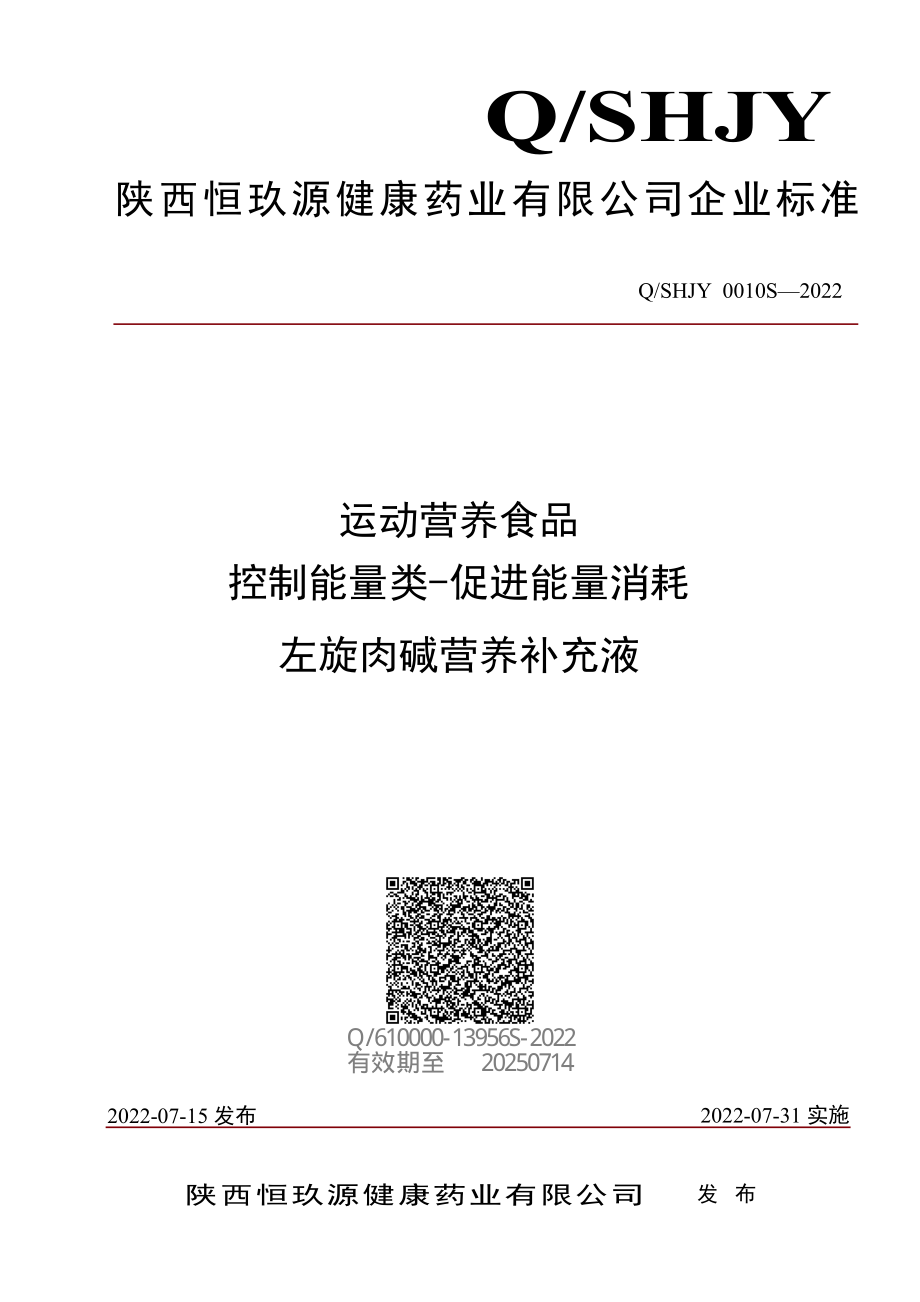 Q/SHJY

陕西恒玖源健康药业有限公司企业标准

Q/SHJY 0010S—2022

运动营养食品

控制能量类-促进能量消耗

左旋肉碱营养补充液

Q/610000-13956S-2022
有效期至 20250714

2022-07-15 发布

2022-07-31 实施

陕西恒玖源健康药业有限公司 发 布